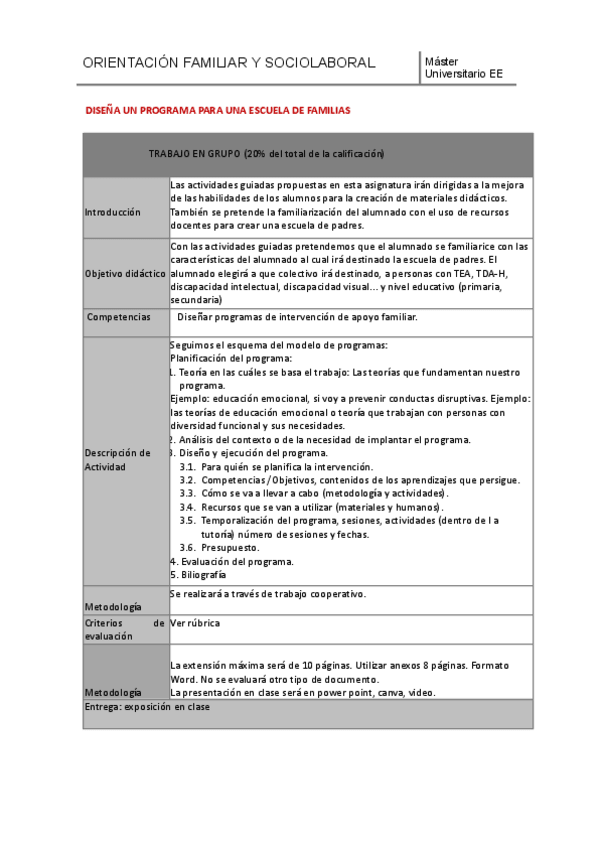 ORIENTACIÓN FAMILIAR Y SOCIOLABORAL

Máster Universitario EE

DISEÑA UN PROGRAMA PARA UNA ESCUELA DE FAMILIAS

| TRABAJO EN GRUPO (20% del total de la calificación) | |
|---|---|
| Introducción | Las actividades guiadas propuestas en esta asignatura irán dirigidas a la mejora de las habilidades de los alumnos para la creación de materiales didácticos. También se pretende la familiarización del alumnado con el uso de recursos docentes para crear una escuela de padres. |
| Objetivo didáctico | Con las actividades guiadas pretendemos que el alumnado se familiarice con las características del alumnado al cual irá destinado la escuela de padres. El alumnado elegirá a que colectivo irá destinado, a personas con TEA, TDA-H, discapacidad intelectual, discapacidad visual... y nivel educativo (primaria, secundaria) |
| Competencias | Diseñar programas de intervención de apoyo familiar. |
| Descripción de Actividad | Seguimos el esquema del modelo de programas: Planificación del programa: 1. Teoría en las cuáles se basa el trabajo: Las teorías que fundamentan nuestro programa. Ejemplo: educación emocional, si voy a prevenir conductas disruptivas. Ejemplo: las teorías de educación emocional o teoría que trabajan con personas con diversidad funcional y sus necesidades. 2. Análisis del contexto o de la necesidad de implantar el programa. 3. Diseño y ejecución del programa. 3.1. Para quién se planifica la intervención. 3.2. Competencias / Objetivos, contenidos de los aprendizajes que persigue. 3.3. Cómo se va a llevar a cabo (metodología y actividades). 3.4. Recursos que se van a utilizar (materiales y humanos). 3.5. Temporalización del programa, sesiones, actividades (dentro de l a tutoría) número de sesiones y fechas. 3.6. Presupuesto. 4. Evaluación del programa. 5. Biliografía |
| Metodología | Se realizará a través de trabajo cooperativo. |
| Criterios de evaluación | Ver rúbrica |
| Metodología | La extensión máxima será de 10 páginas. Utilizar anexos 8 páginas. Formato Word. No se evaluará otro tipo de documento. La presentación en clase será en power point, canva, video. |
| Entrega: exposición en clase | |